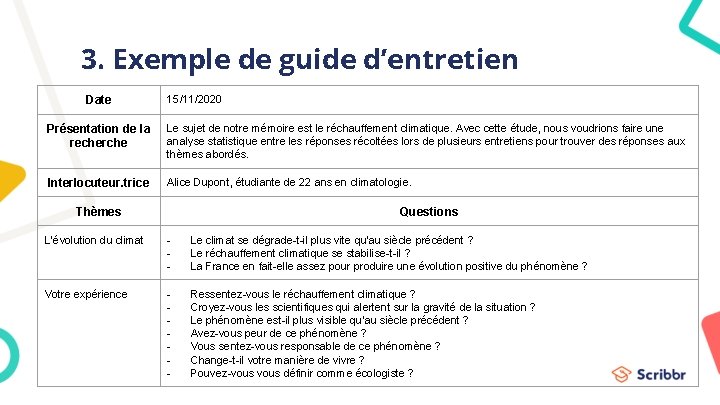 3. Exemple de guide d'entretien

| Date | 15/11/2020 |
|---|---|
| Présentation de la recherche | Le sujet de notre mémoire est le réchauffement climatique. Avec cette étude, nous voudrions faire une analyse statistique entre les réponses récoltées lors de plusieurs entretiens pour trouver des réponses aux thèmes abordés. |
| Interlocuteur.trice | Alice Dupont, étudiante de 22 ans en climatologie. |
| Thèmes | Questions |
| L'évolution du climat | - Le climat se dégrade-t-il plus vite qu'au siècle précédent ? - Le réchauffement climatique se stabilise-t-il ? - La France en fait-elle assez pour produire une évolution positive du phénomène ? |
| Votre expérience | - Ressentez-vous le réchauffement climatique ? - Croyez-vous les scientifiques qui alertent sur la gravité de la situation ? - Le phénomène est-il plus visible qu'au siècle précédent ? - Avez-vous peur de ce phénomène ? - Vous sentez-vous responsable de ce phénomène ? - Change-t-il votre manière de vivre ? - Pouvez-vous vous définir comme écologiste ? |

Scribbr